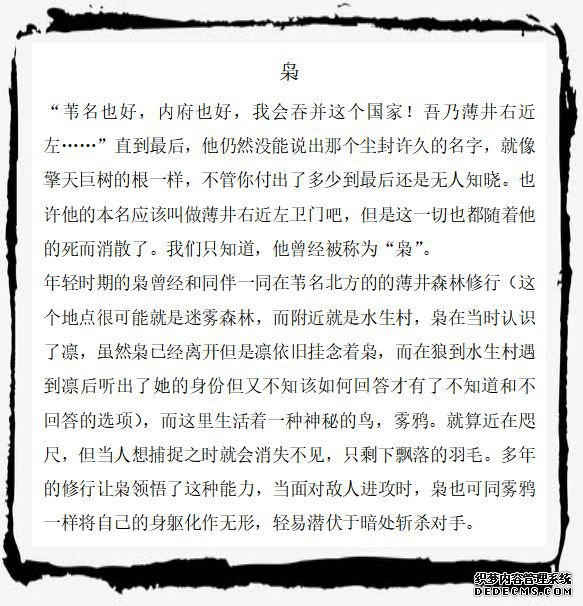 枭

“苇名也好，内府也好，我会吞并这个国家！吾乃薄井右近左……”直到最后，他仍然没能说出那个尘封许久的名字，就像擎天巨树的根一样，不管你付出了多少到最后还是无人知晓。也许他的本名应该叫做薄井右近左卫门吧，但是这一切也都随着他的死而消散了。我们只知道，他曾经被称为“枭”。

年轻时期的枭曾经和同伴一同在苇名北方的的薄井森林修行（这个地点很可能就是迷雾森林，而附近就是水生村，枭在当时认识了凛，虽然枭已经离开但是凛依旧挂念着枭，而在狼到水生村遇到凛后听出了她的身份但又不知该如何回答才有了不知道和不回答的选项），而这里生活着一种神秘的鸟，雾鸦。就算近在咫尺，但当人想捕捉之时就会消失不见，只剩下飘落的羽毛。多年的修行让枭领悟了这种能力，当面对敌人进攻时，枭也可同雾鸦一样将自己的身躯化作无形，轻易潜伏于暗处斩杀对手。

织梦内容管理系统
DEDECMS.COM